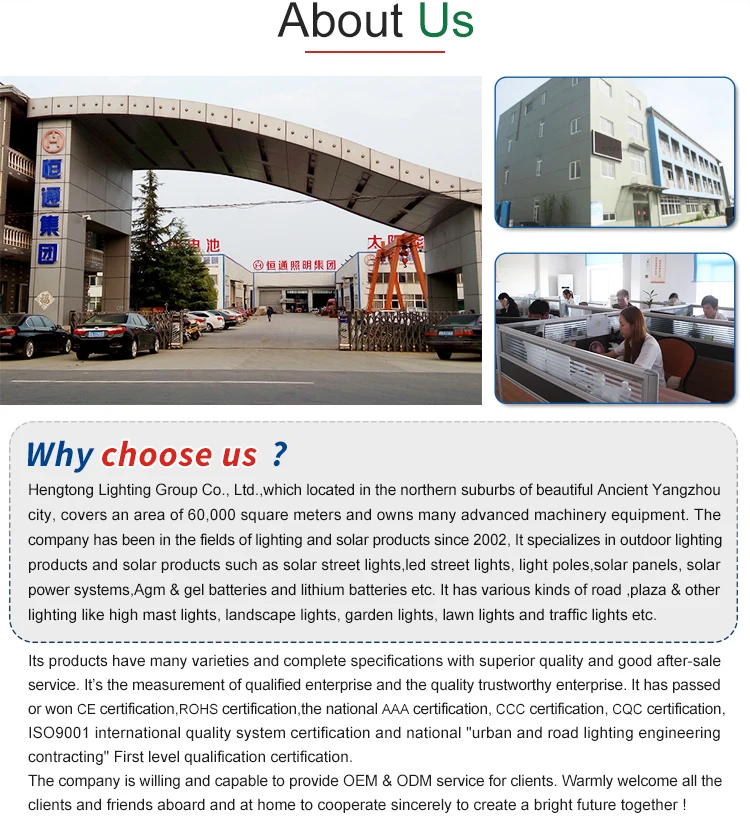 About Us

恒通集团

电池

恒通照明集团

太阳能

Why choose us ?

Hengtong Lighting Group Co., Ltd.,which located in the northern suburbs of beautiful Ancient Yangzhou city, covers an area of 60,000 square meters and owns many advanced machinery equipment. The company has been in the fields of lighting and solar products since 2002, It specializes in outdoor lighting products and solar products such as solar street lights,led street lights, light poles,solar panels, solar power systems,Agm & gel batteries and lithium batteries etc. It has various kinds of road ,plaza & other lighting like high mast lights, landscape lights, garden lights, lawn lights and traffic lights etc.

Its products have many varieties and complete specifications with superior quality and good after-sale service. It's the measurement of qualified enterprise and the quality trustworthy enterprise. It has passed or won CE certification,ROHS certification,the national AAA certification, CCC certification, CQC certification, ISO9001 international quality system certification and national "urban and road lighting engineering contracting" First level qualification certification.
The company is willing and capable to provide OEM & ODM service for clients. Warmly welcome all the clients and friends aboard and at home to cooperate sincerely to create a bright future together !